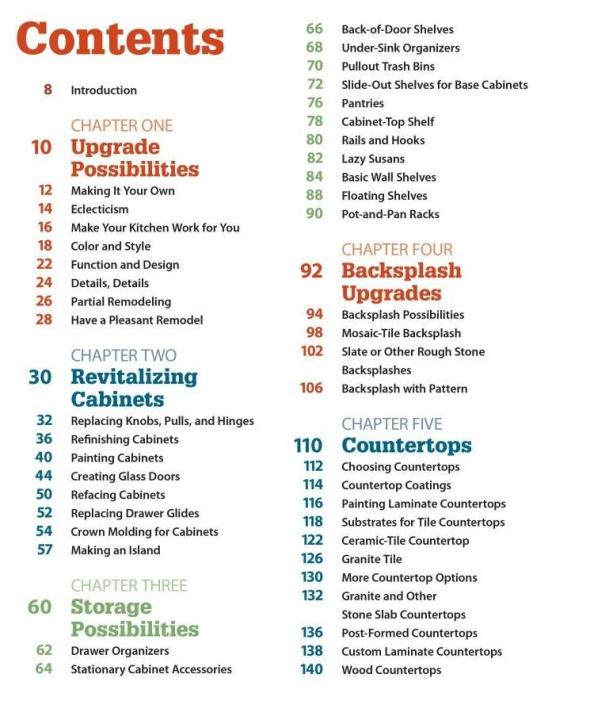 Contents

8 Introduction

CHAPTER ONE
10 Upgrade Possibilities
12 Making It Your Own
14 Eclecticism
16 Make Your Kitchen Work for You
18 Color and Style
22 Function and Design
24 Details, Details
26 Partial Remodeling
28 Have a Pleasant Remodel

CHAPTER TWO
30 Revitalizing Cabinets
32 Replacing Knobs, Pulls, and Hinges
36 Refinishing Cabinets
40 Painting Cabinets
44 Creating Glass Doors
50 Refacing Cabinets
52 Replacing Drawer Glides
54 Crown Molding for Cabinets
57 Making an Island

CHAPTER THREE
60 Storage Possibilities
62 Drawer Organizers
64 Stationary Cabinet Accessories
66 Back-of-Door Shelves
68 Under-Sink Organizers
70 Pullout Trash Bins
72 Slide-Out Shelves for Base Cabinets
76 Pantries
78 Cabinet-Top Shelf
80 Rails and Hooks
82 Lazy Susans
84 Basic Wall Shelves
88 Floating Shelves
90 Pot-and-Pan Racks

CHAPTER FOUR
92 Backsplash Upgrades
94 Backsplash Possibilities
98 Mosaic-Tile Backsplash
102 Slate or Other Rough Stone Backsplashes
106 Backsplash with Pattern

CHAPTER FIVE
110 Countertops
112 Choosing Countertops
114 Countertop Coatings
116 Painting Laminate Countertops
118 Substrates for Tile Countertops
122 Ceramic-Tile Countertop
126 Granite Tile
130 More Countertop Options
132 Granite and Other Stone Slab Countertops
136 Post-Formed Countertops
138 Custom Laminate Countertops
140 Wood Countertops